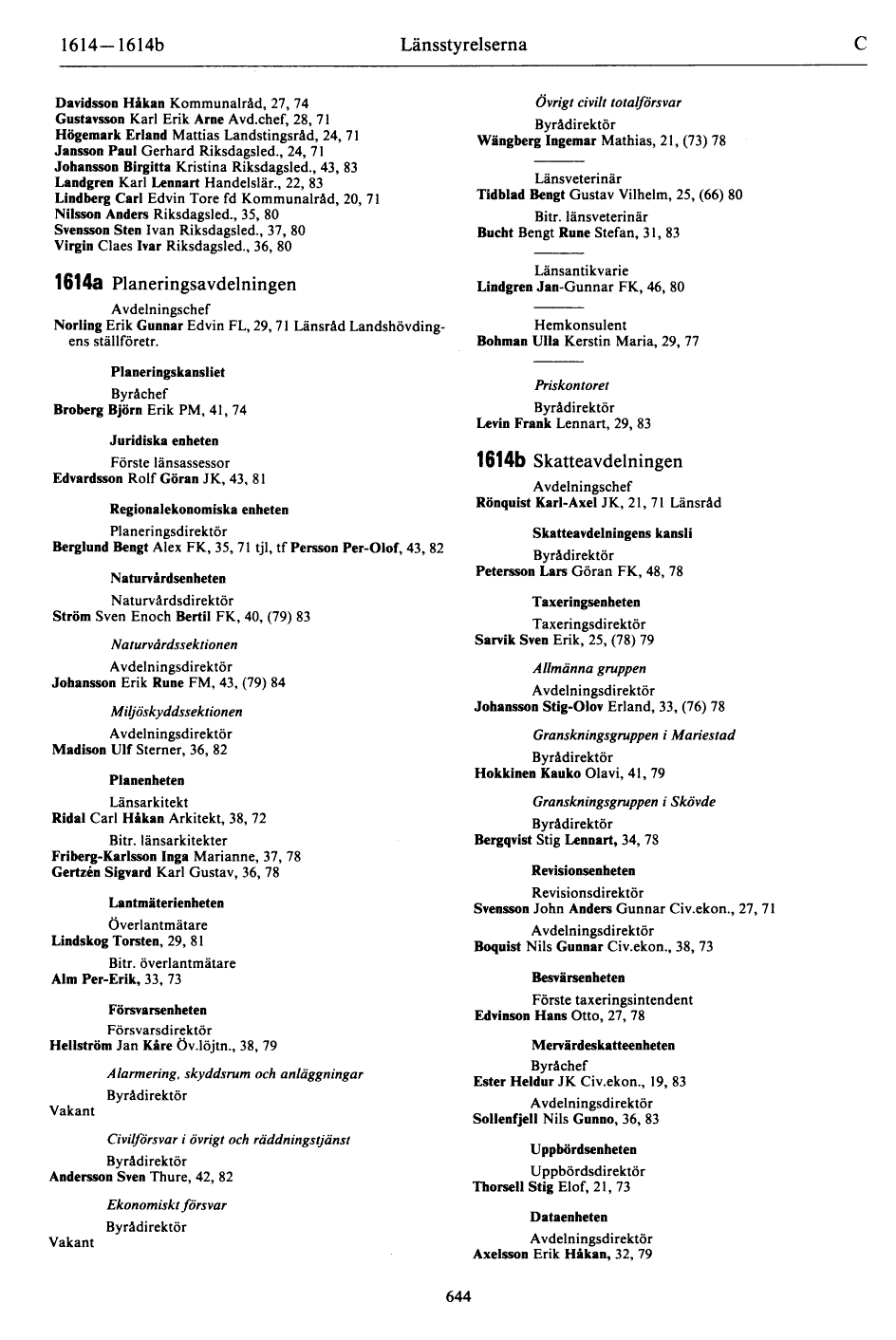 1614—1614b Länsstyrelserna C

Davidsson Håkan Kommunalråd, 27, 74
Gustavsson Karl Erik Arne Avd.chef, 28, 71
Högemark Erland Mattias Landstingsråd, 24, 71
Jansson Paul Gerhard Riksdagsled., 24, 71
Johansson Birgitta Kristina Riksdagsled., 43, 83
Landgren Karl Lennart Handelslär., 22, 83
Lindberg Carl Edvin Tore fd Kommunalråd, 20, 71
Nilsson Anders Riksdagsled., 35, 80
Svensson Sten Ivan Riksdagsled., 37, 80
Virgin Claes Ivar Riksdagsled., 36, 80

1614a Planeringsavdelningen

Avdelningschef
Norling Erik Gunnar Edvin FL, 29, 71 Länsråd Landshövdingens ställföretr.

Planeringskansliet

Byråchef
Broberg Björn Erik PM, 41, 74

Juridiska enheten

Förste länsassessor
Edvardsson Rolf Göran JK, 43, 81

Regionalekonomiska enheten

Planeringsdirektör
Berglund Bengt Alex FK, 35, 71 tjl, tf Persson Per-Olof, 43, 82

Naturvårdsenheten

Naturvårdsdirektör
Ström Sven Enoch Bertil FK, 40, (79) 83

Naturvårdssektionen

Avdelningsdirektör
Johansson Erik Rune FM, 43, (79) 84

Miljöskyddssektionen

Avdelningsdirektör
Madison Ulf Sterner, 36, 82

Planenheten

Länsarkitekt
Ridal Carl Håkan Arkitekt, 38, 72

Bitr. länsarkitekter
Friberg-Karlsson Inga Marianne, 37, 78
Gertzén Sigvard Karl Gustav, 36, 78

Lantmäterienheten

Överlantmätare
Lindskog Torsten, 29, 81

Bitr. överlantmätare
Alm Per-Erik, 33, 73

Försvarsenheten

Försvarsdirektör
Hellström Jan Kåre Öv.löjtn., 38, 79

Alarmering, skyddsrum och anläggningar

Byrådirektör
Vakant

Civilförsvar i övrigt och räddningstjänst

Byrådirektör
Andersson Sven Thure, 42, 82

Ekonomiskt försvar

Byrådirektör
Vakant

Övrigt civilt totalförsvar

Byrådirektör
Wängberg Ingemar Mathias, 21, (73) 78

Länsveterinär
Tidblad Bengt Gustav Vilhelm, 25, (66) 80

Bitr. länsveterinär
Bucht Bengt Rune Stefan, 31, 83

Länsantikvarie
Lindgren Jan-Gunnar FK, 46, 80

Hemkonsulent
Bohman Ulla Kerstin Maria, 29, 77

Priskontoret

Byrådirektör
Levin Frank Lennart, 29, 83

1614b Skatteavdelningen

Avdelningschef
Rönquist Karl-Axel JK, 21, 71 Länsråd

Skatteavdelningens kansli

Byrådirektör
Petersson Lars Göran FK, 48, 78

Taxeringsenheten

Taxeringsdirektör
Sarvik Sven Erik, 25, (78) 79

Allmänna gruppen

Avdelningsdirektör
Johansson Stig-Olov Erland, 33, (76) 78

Granskningsgruppen i Mariestad

Byrådirektör
Hokkinen Kauko Olavi, 41, 79

Granskningsgruppen i Skövde

Byrådirektör
Bergqvist Stig Lennart, 34, 78

Revisionsenheten

Revisionsdirektör
Svensson John Anders Gunnar Civ.ekon., 27, 71

Avdelningsdirektör
Boquist Nils Gunnar Civ.ekon., 38, 73

Besvärsenheten

Förste taxeringsintendent
Edvinson Hans Otto, 27, 78

Mervärdeskatteenheten

Byråchef
Ester Heldur JK Civ.ekon., 19, 83

Avdelningsdirektör
Sollenfjell Nils Gunno, 36, 83

Uppbördsenheten

Uppbördsdirektör
Thorsell Stig Elof, 21, 73

Dataenheten

Avdelningsdirektör
Axelsson Erik Håkan, 32, 79

644